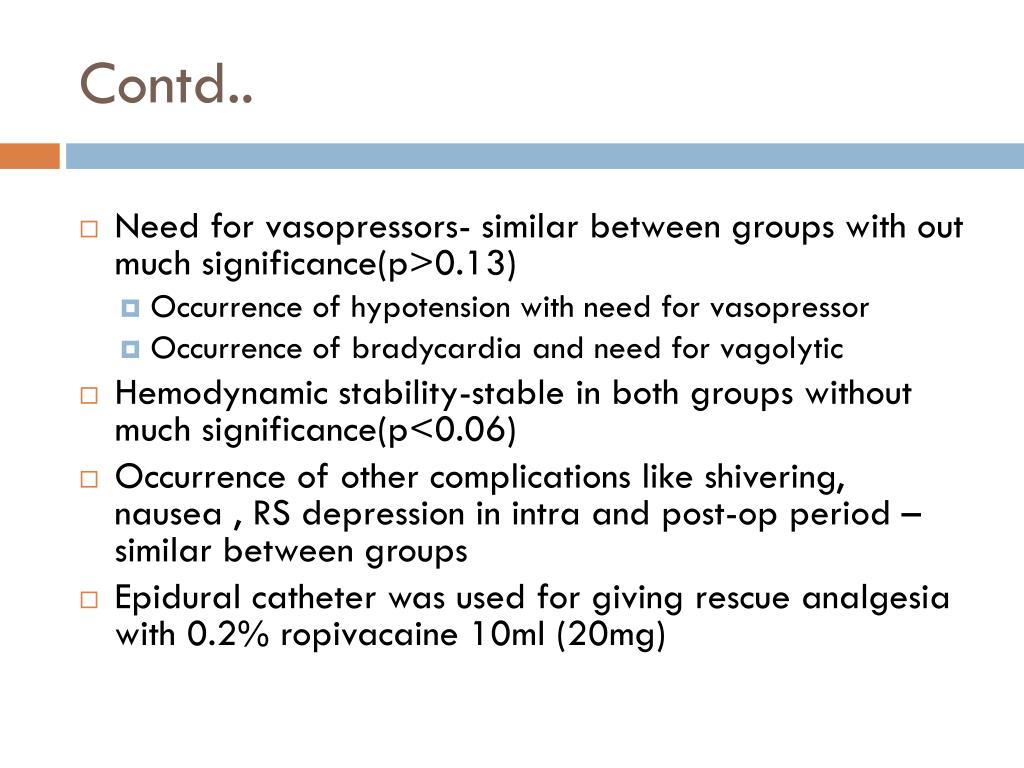 Contd..

Need for vasopressors- similar between groups with out much significance(p>0.13)

Occurrence of hypotension with need for vasopressor

Occurrence of bradycardia and need for vagolytic

Hemodynamic stability-stable in both groups without much significance(p<0.06)

Occurrence of other complications like shivering, nausea , RS depression in intra and post-op period – similar between groups

Epidural catheter was used for giving rescue analgesia with 0.2% ropivacaine 10ml (20mg)